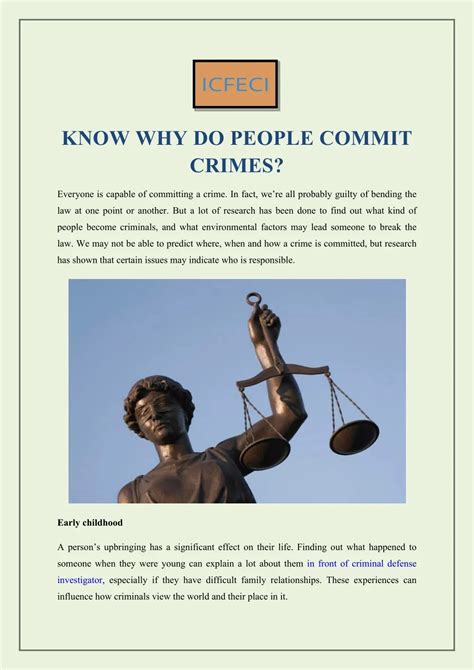 ICFECI

KNOW WHY DO PEOPLE COMMIT CRIMES?

Everyone is capable of committing a crime. In fact, we're all probably guilty of bending the law at one point or another. But a lot of research has been done to find out what kind of people become criminals, and what environmental factors may lead someone to break the law. We may not be able to predict where, when and how a crime is committed, but research has shown that certain issues may indicate who is responsible.

Early childhood

A person's upbringing has a significant effect on their life. Finding out what happened to someone when they were young can explain a lot about them in front of criminal defense investigator, especially if they have difficult family relationships. These experiences can influence how criminals view the world and their place in it.